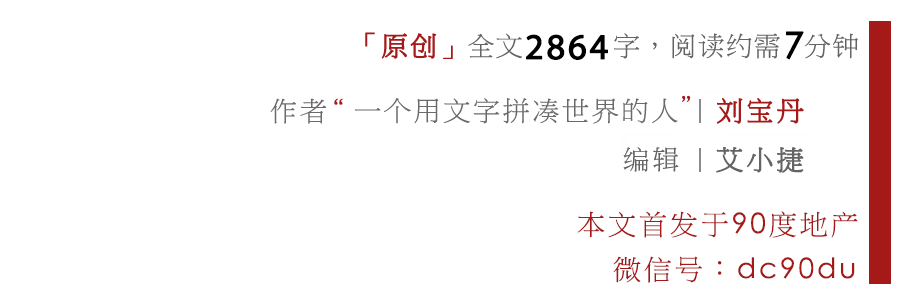 「原创」全文2864字，阅读约需7分钟

作者“ 一个用文字拼凑世界的人”| 刘宝丹

编辑 | 艾小捷

本文首发于90度地产
微信号：dc90du